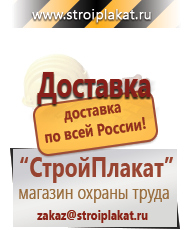 www.stroiplakat.ru

Доставка

доставка по всей России!

“СтройПлакат”

магазин охраны труда

zakaz@stroiplakat.ru